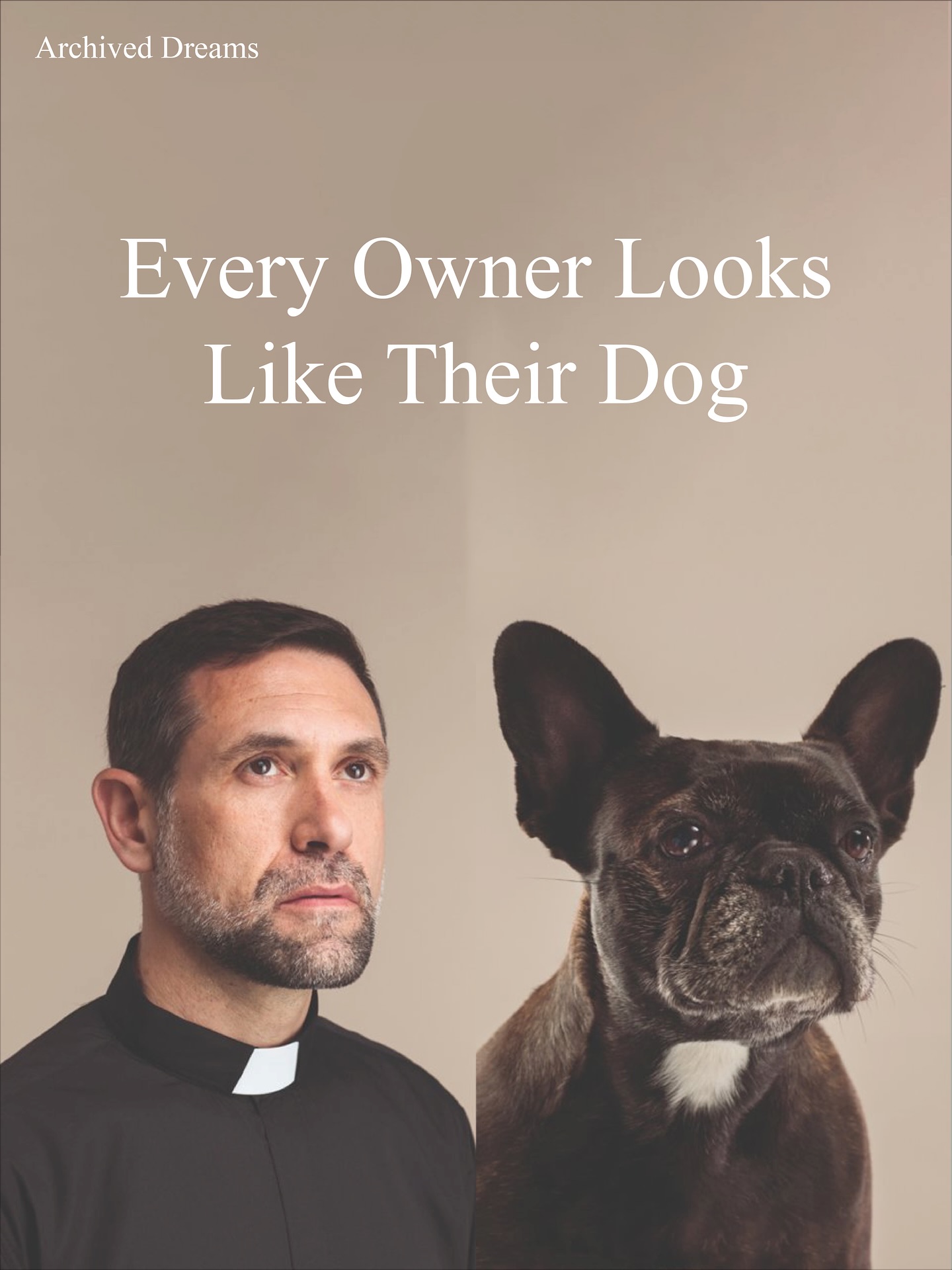 Archived Dreams

Every Owner Looks Like Their Dog